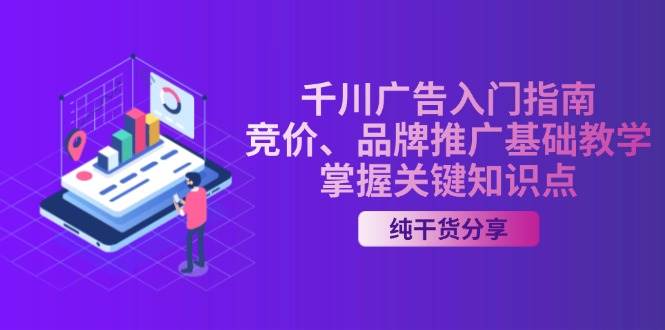 千川广告入门指南
竞价、品牌推广基础教学
掌握关键知识点

纯干货分享